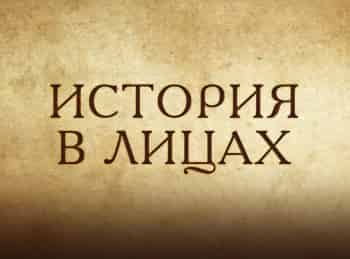 ИСТОРИЯ
В ЛИЦАХ